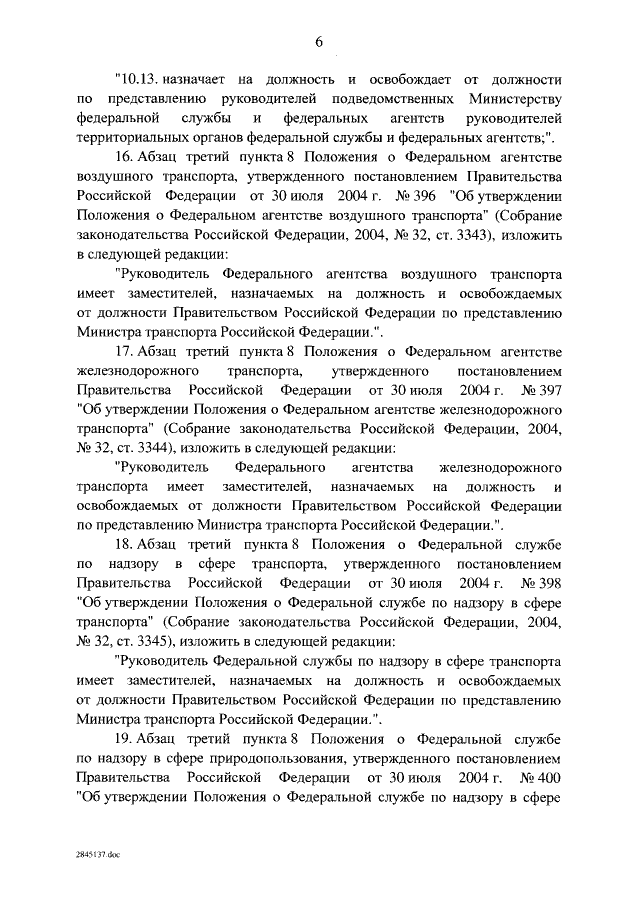 6

"10.13. назначает на должность и освобождает от должности по представлению руководителей подведомственных Министерству федеральной службы и федеральных агентств руководителей территориальных органов федеральной службы и федеральных агентств;".

16. Абзац третий пункта 8 Положения о Федеральном агентстве воздушного транспорта, утвержденного постановлением Правительства Российской Федерации от 30 июля 2004 г. № 396 "Об утверждении Положения о Федеральном агентстве воздушного транспорта" (Собрание законодательства Российской Федерации, 2004, № 32, ст. 3343), изложить в следующей редакции:

"Руководитель Федерального агентства воздушного транспорта имеет заместителей, назначаемых на должность и освобождаемых от должности Правительством Российской Федерации по представлению Министра транспорта Российской Федерации.".

17. Абзац третий пункта 8 Положения о Федеральном агентстве железнодорожного транспорта, утвержденного постановлением Правительства Российской Федерации от 30 июля 2004 г. № 397 "Об утверждении Положения о Федеральном агентстве железнодорожного транспорта" (Собрание законодательства Российской Федерации, 2004, № 32, ст. 3344), изложить в следующей редакции:

"Руководитель Федерального агентства железнодорожного транспорта имеет заместителей, назначаемых на должность и освобождаемых от должности Правительством Российской Федерации по представлению Министра транспорта Российской Федерации.".

18. Абзац третий пункта 8 Положения о Федеральной службе по надзору в сфере транспорта, утвержденного постановлением Правительства Российской Федерации от 30 июля 2004 г. № 398 "Об утверждении Положения о Федеральной службе по надзору в сфере транспорта" (Собрание законодательства Российской Федерации, 2004, № 32, ст. 3345), изложить в следующей редакции:

"Руководитель Федеральной службы по надзору в сфере транспорта имеет заместителей, назначаемых на должность и освобождаемых от должности Правительством Российской Федерации по представлению Министра транспорта Российской Федерации.".

19. Абзац третий пункта 8 Положения о Федеральной службе по надзору в сфере природопользования, утвержденного постановлением Правительства Российской Федерации от 30 июля 2004 г. № 400 "Об утверждении Положения о Федеральной службе по надзору в сфере

2845137.doc